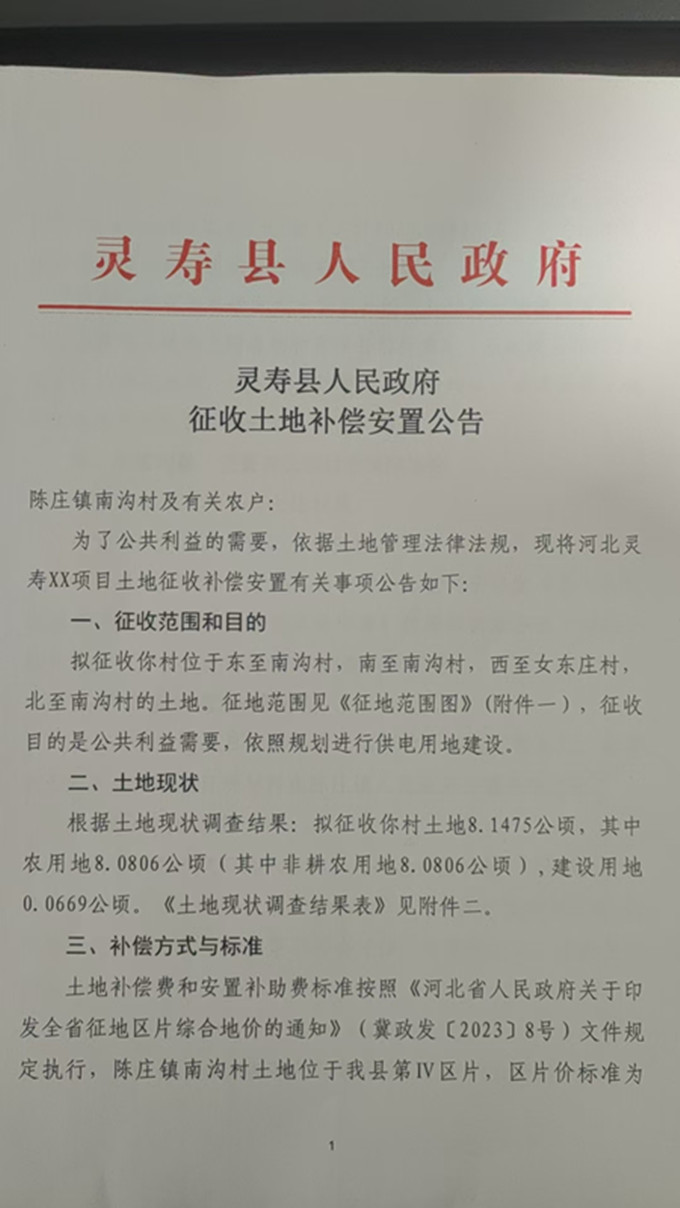 灵寿县人民政府

灵寿县人民政府
征收土地补偿安置公告

陈庄镇南沟村及有关农户：

为了公共利益的需要，依据土地管理法律法规，现将河北灵寿XX项目土地征收补偿安置有关事项公告如下：

一、征收范围和目的

拟征收你村位于东至南沟村，南至南沟村，西至女东庄村，北至南沟村的土地。征地范围见《征地范围图》（附件一），征收目的是公共利益需要，依照规划进行供电用地建设。

二、土地现状

根据土地现状调查结果：拟征收你村土地8.1475公顷，其中农用地8.0806公顷（其中非耕农用地8.0806公顷），建设用地0.0669公顷。《土地现状调查结果表》见附件二。

三、补偿方式与标准

土地补偿费和安置补助费标准按照《河北省人民政府关于印发全省征地区片综合地价的通知》（冀政发〔2023〕8号）文件规定执行，陈庄镇南沟村土地位于我县第Ⅳ区片，区片价标准为

1